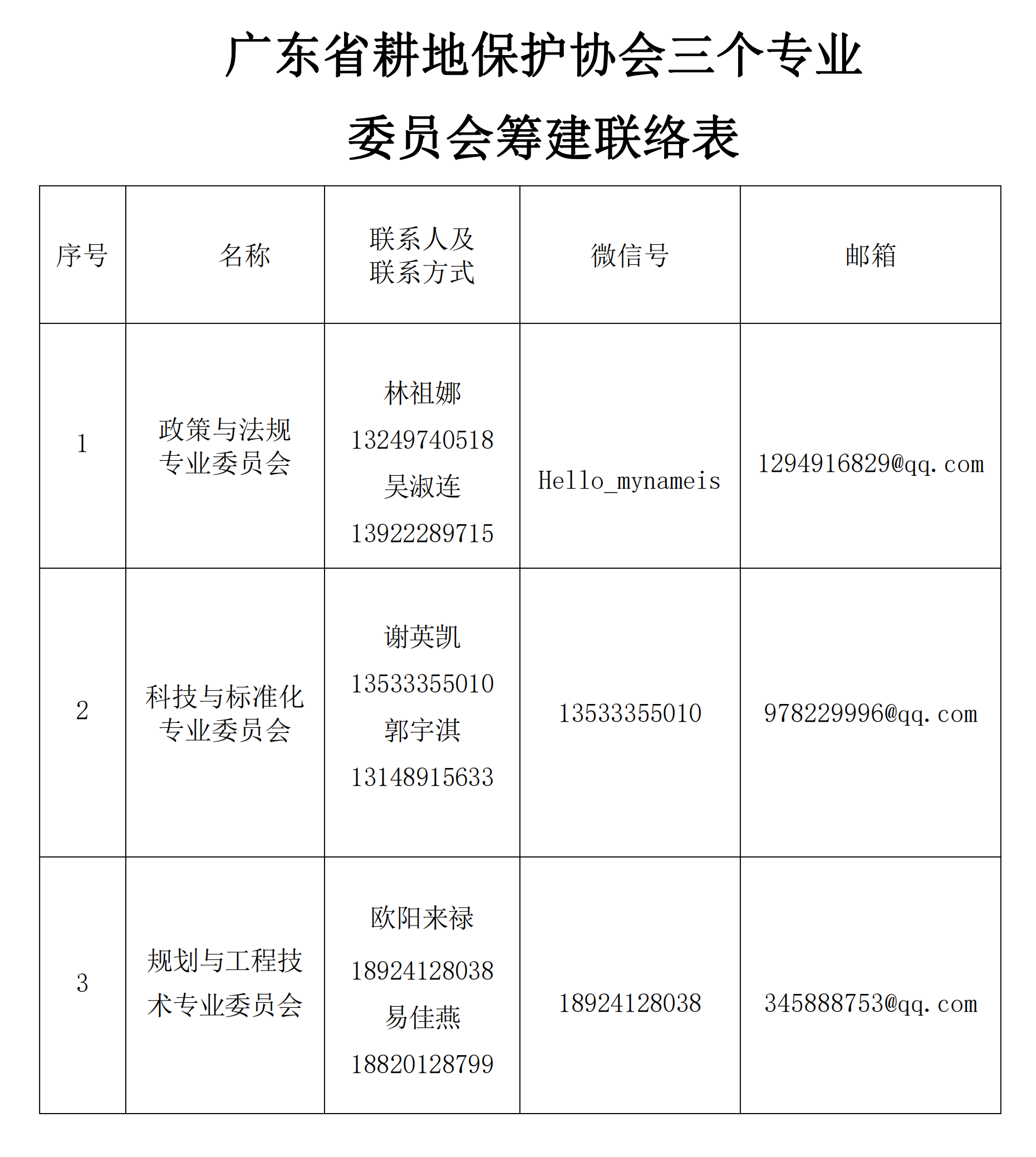 广东省耕地保护协会三个专业委员会筹建联络表

| 序号 | 名称 | 联系人及联系方式 | 微信号 | 邮箱 |
|---|---|---|---|---|
| 1 | 政策与法规专业委员会 | 林祖娜 13249740518 吴淑连 13922289715 | Hello_mynameis | 1294916829@qq.com |
| 2 | 科技与标准化专业委员会 | 谢英凯 13533355010 郭宇淇 13148915633 | 13533355010 | 978229996@qq.com |
| 3 | 规划与工程技术专业委员会 | 欧阳来禄 18924128038 易佳燕 18820128799 | 18924128038 | 345888753@qq.com |